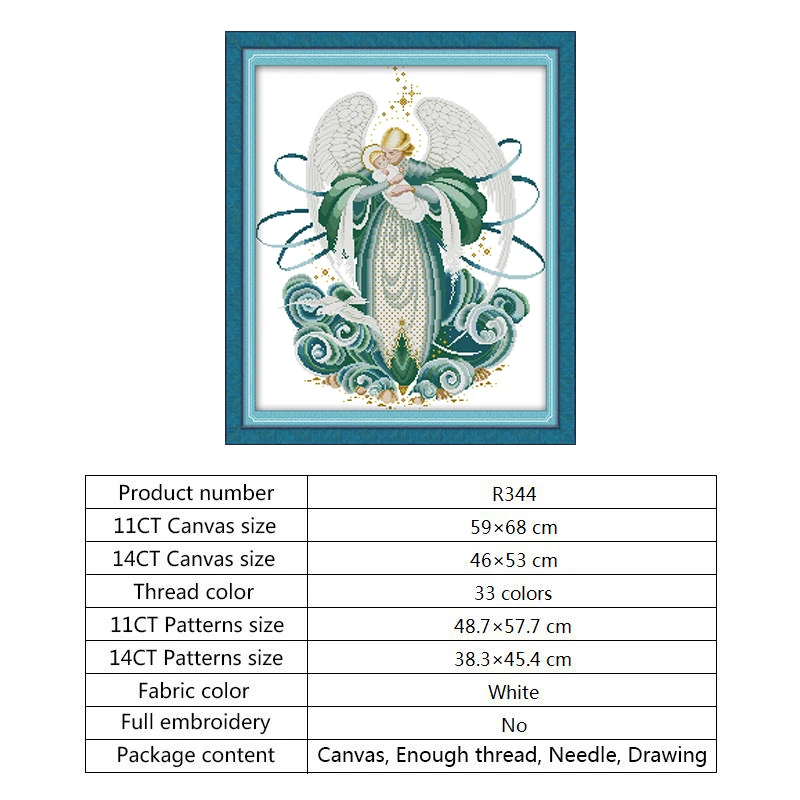 | Product number | R344 |
|---|---|
| 11CT Canvas size | 59×68 cm |
| 14CT Canvas size | 46×53 cm |
| Thread color | 33 colors |
| 11CT Patterns size | 48.7×57.7 cm |
| 14CT Patterns size | 38.3×45.4 cm |
| Fabric color | White |
| Full embroidery | No |
| Package content | Canvas, Enough thread, Needle, Drawing |